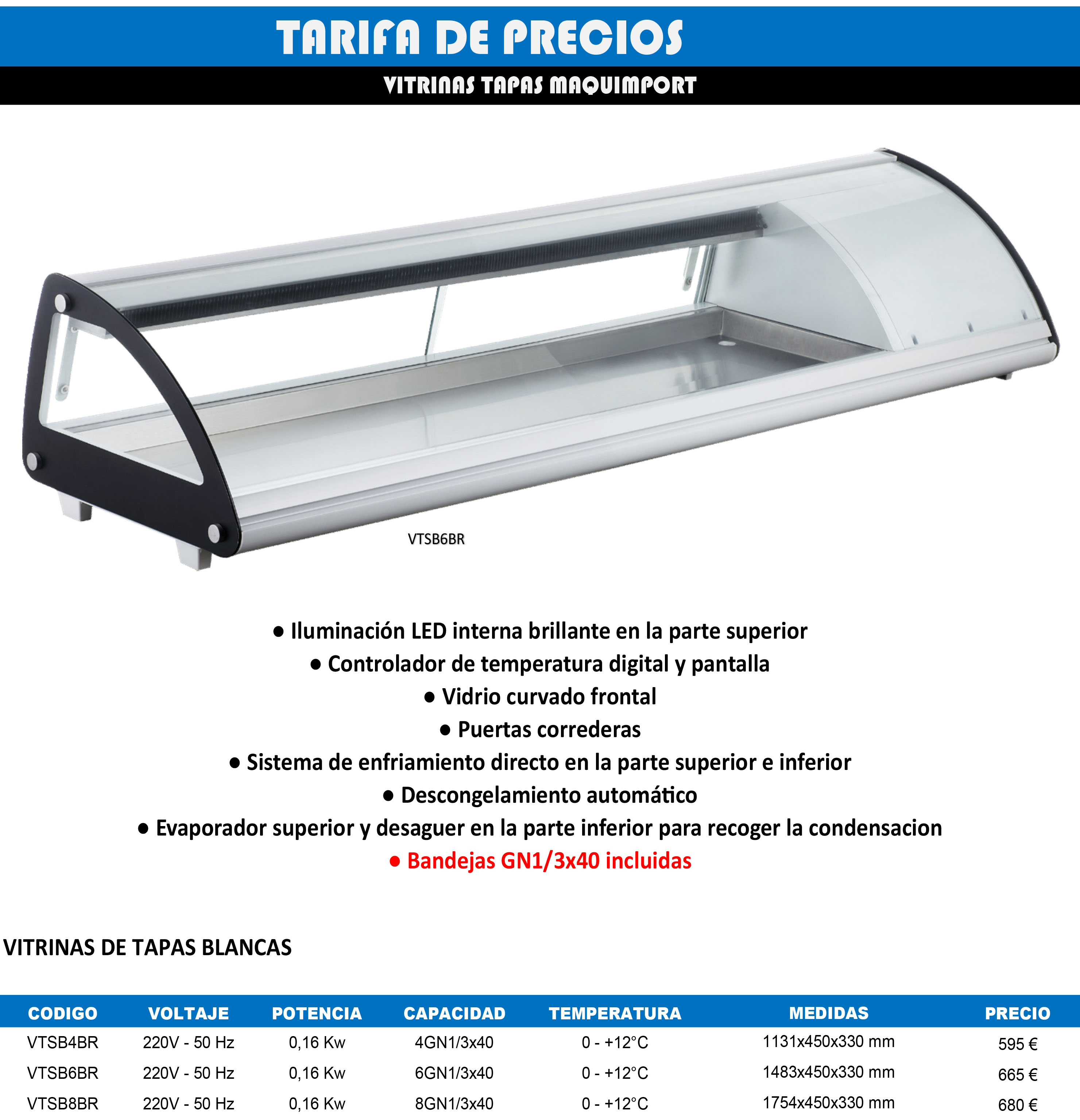 TARIFA DE PRECIOS

VITRINAS TAPAS MAQUIMPORT

VTSB6BR

• Iluminación LED interna brillante en la parte superior
• Controlador de temperatura digital y pantalla
• Vidrio curvado frontal
• Puertas correderas
• Sistema de enfriamiento directo en la parte superior e inferior
• Descongelamiento automático
• Evaporador superior y desaguer en la parte inferior para recoger la condensacion
• Bandejas GN1/3x40 incluidas

VITRINAS DE TAPAS BLANCAS

| CODIGO | VOLTAJE | POTENCIA | CAPACIDAD | TEMPERATURA | MEDIDAS | PRECIO |
|---|---|---|---|---|---|---|
| VTSB4BR | 220V - 50 Hz | 0,16 Kw | 4GN1/3x40 | 0 - +12°C | 1131x450x330 mm | 595 € |
| VTSB6BR | 220V - 50 Hz | 0,16 Kw | 6GN1/3x40 | 0 - +12°C | 1483x450x330 mm | 665 € |
| VTSB8BR | 220V - 50 Hz | 0,16 Kw | 8GN1/3x40 | 0 - +12°C | 1754x450x330 mm | 680 € |